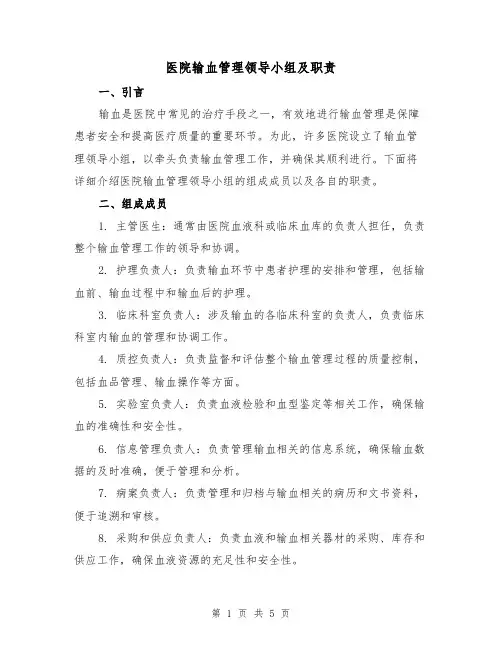 医院输血管理领导小组及职责

一、引言

输血是医院中常见的治疗手段之一，有效地进行输血管理是保障患者安全和提高医疗质量的重要环节。为此，许多医院设立了输血管理领导小组，以牵头负责输血管理工作，并确保其顺利进行。下面将详细介绍医院输血管理领导小组的组成成员以及各自的职责。

二、组成成员

1. 主管医生：通常由医院血液科或临床血库的负责人担任，负责整个输血管理工作的领导和协调。

2. 护理负责人：负责输血环节中患者护理的安排和管理，包括输血前、输血过程中和输血后的护理。

3. 临床科室负责人：涉及输血的各临床科室的负责人，负责临床科室内输血的管理和协调工作。

4. 质控负责人：负责监督和评估整个输血管理过程的质量控制，包括血品管理、输血操作等方面。

5. 实验室负责人：负责血液检验和血型鉴定等相关工作，确保输血的准确性和安全性。

6. 信息管理负责人：负责管理输血相关的信息系统，确保输血数据的及时准确，便于管理和分析。

7. 病案负责人：负责管理和归档与输血相关的病历和文书资料，便于追溯和审核。

8. 采购和供应负责人：负责血液和输血相关器材的采购、库存和供应工作，确保血液资源的充足性和安全性。

第 1 页 共 5 页